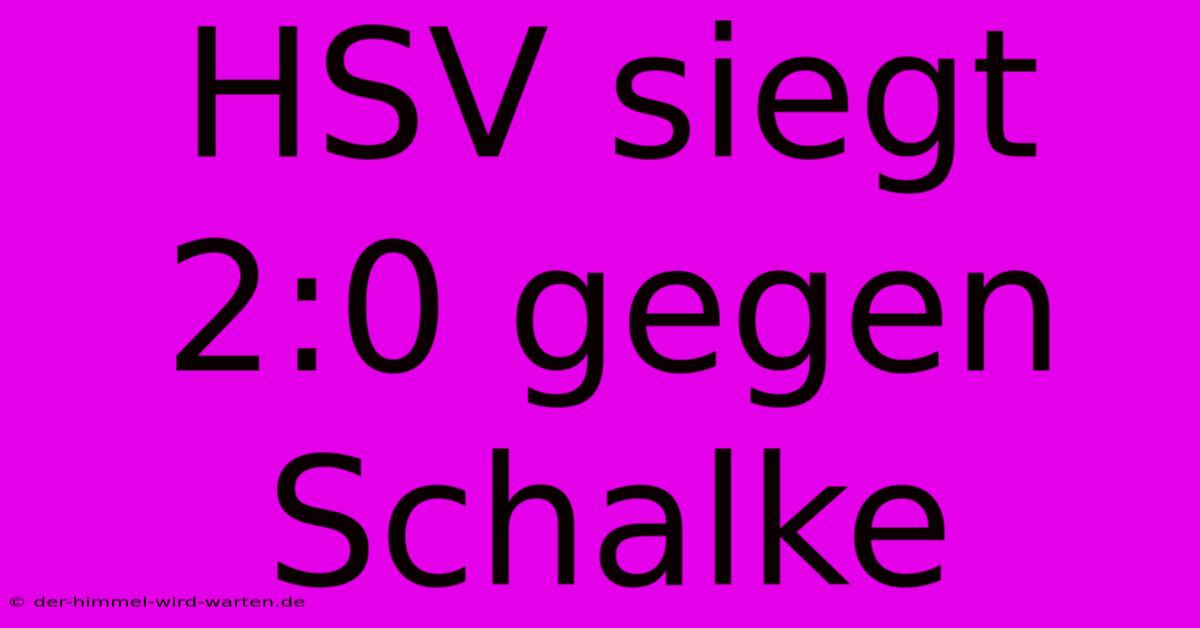 HSV siegt 2:0 gegen Schalke

© der-himmel-wird-warten.de